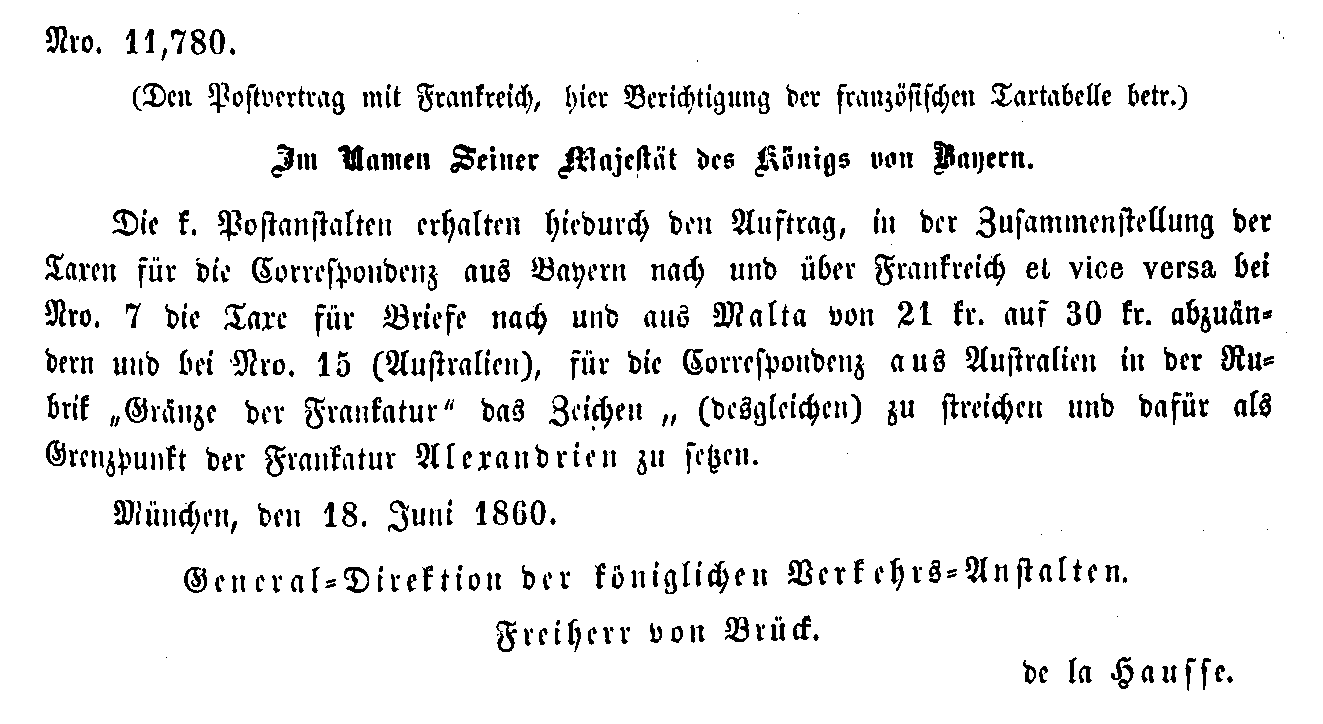 Nro. 11,780.

(Den Postvertrag mit Frankreich, hier Berichtigung der französischen Taxtabelle betr.)

Im Namen Seiner Majestät des Königs von Bayern.

Die k. Postanstalten erhalten hiedurch den Auftrag, in der Zusammenstellung der Taxen für die Correspondenz aus Bayern nach und über Frankreich et vice versa bei Nro. 7 die Taxe für Briefe nach und aus Malta von 21 kr. auf 30 kr. abzuändern und bei Nro. 15 (Australien), für die Correspondenz aus Australien in der Rubrik „Gränze der Frankatur“ das Zeichen „ (desgleichen) zu streichen und dafür als Grenzpunkt der Frankatur Alexandrien zu setzen.

München, den 18. Juni 1860.

General-Direktion der königlichen Verkehrs-Anstalten.

Freiherr von Brück.

de la Hausse.